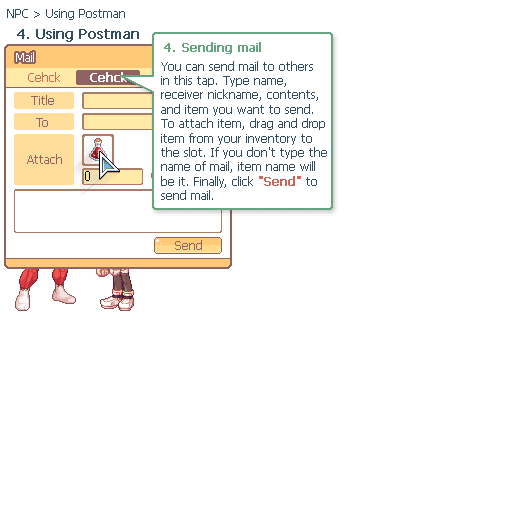 NPC > Using Postman

4. Using Postman

Mail

Cehck

Cehck

Title

To

Attach

0

Send

4. Sending mail

You can send mail to others in this tap. Type name, receiver nickname, contents, and item you want to send. To attach item, drag and drop item from your inventory to the slot. If you don't type the name of mail, item name will be it. Finally, click "Send" to send mail.